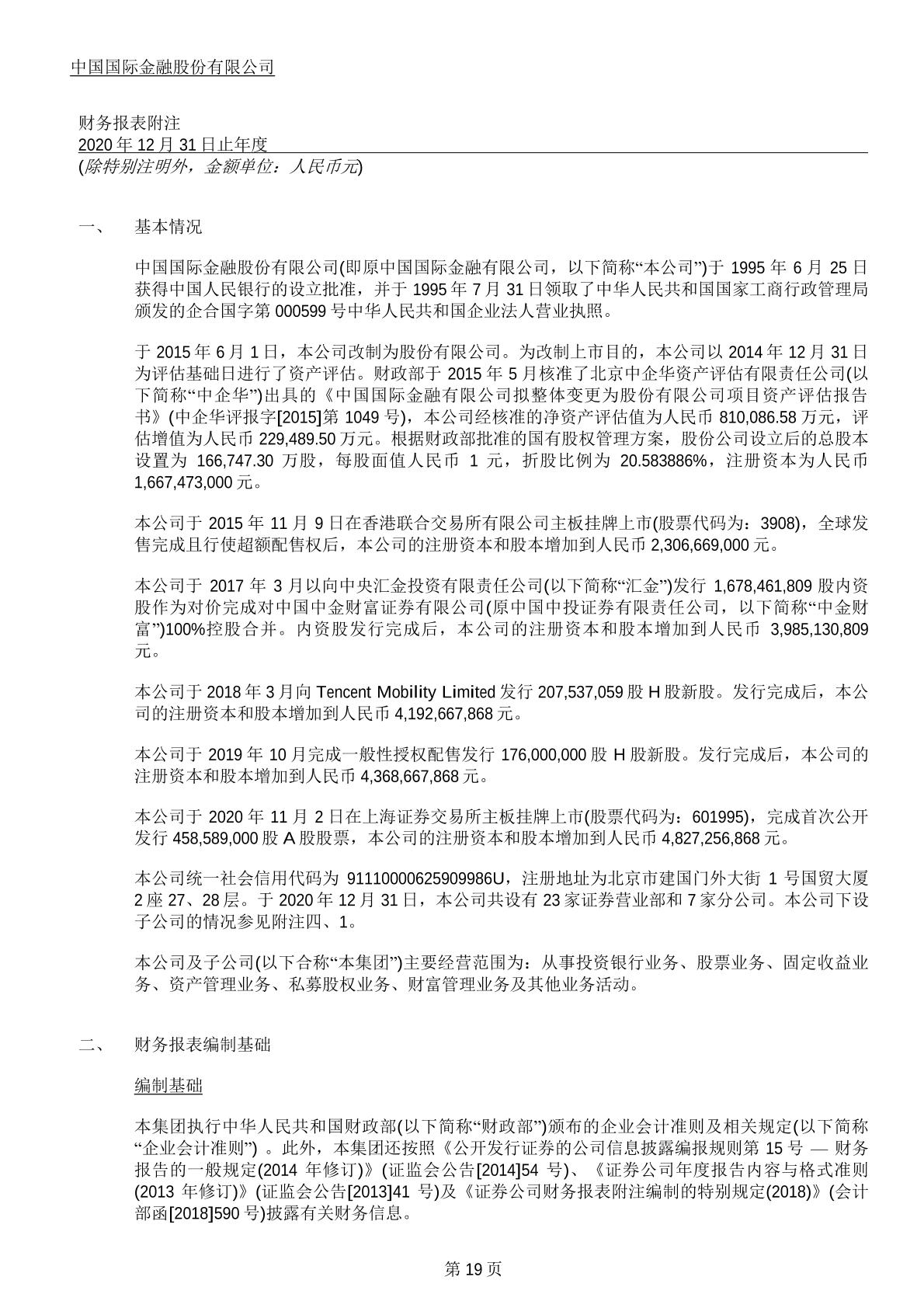 中国国际金融股份有限公司

财务报表附注
2020 年 12 月 31 日止年度
(除特别注明外，金额单位：人民币元)

一、 基本情况

中国国际金融股份有限公司(即原中国国际金融有限公司，以下简称“本公司”)于 1995 年 6 月 25 日获得中国人民银行的设立批准，并于 1995 年 7 月 31 日领取了中华人民共和国国家工商行政管理局颁发的企合国字第 000599 号中华人民共和国企业法人营业执照。

于 2015 年 6 月 1 日，本公司改制为股份有限公司。为改制上市目的，本公司以 2014 年 12 月 31 日为评估基础日进行了资产评估。财政部于 2015 年 5 月核准了北京中企华资产评估有限责任公司(以下简称“中企华”)出具的《中国国际金融有限公司拟整体变更为股份有限公司项目资产评估报告书》(中企华评报字[2015]第 1049 号)，本公司经核准的净资产评估值为人民币 810,086.58 万元，评估增值为人民币 229,489.50 万元。根据财政部批准的国有股权管理方案，股份公司设立后的总股本设置为 166,747.30 万股，每股面值人民币 1 元，折股比例为 20.583886%，注册资本为人民币 1,667,473,000 元。

本公司于 2015 年 11 月 9 日在香港联合交易所有限公司主板挂牌上市(股票代码为：3908)，全球发售完成且行使超额配售权后，本公司的注册资本和股本增加到人民币 2,306,669,000 元。

本公司于 2017 年 3 月以向中央汇金投资有限责任公司(以下简称“汇金”)发行 1,678,461,809 股内资股作为对价完成对中国中金财富证券有限公司(原中国中投证券有限责任公司，以下简称“中金财富”)100%控股合并。内资股发行完成后，本公司的注册资本和股本增加到人民币 3,985,130,809 元。

本公司于 2018 年 3 月向 Tencent Mobility Limited 发行 207,537,059 股 H 股新股。发行完成后，本公司的注册资本和股本增加到人民币 4,192,667,868 元。

本公司于 2019 年 10 月完成一般性授权配售发行 176,000,000 股 H 股新股。发行完成后，本公司的注册资本和股本增加到人民币 4,368,667,868 元。

本公司于 2020 年 11 月 2 日在上海证券交易所主板挂牌上市(股票代码为：601995)，完成首次公开发行 458,589,000 股 A 股股票，本公司的注册资本和股本增加到人民币 4,827,256,868 元。

本公司统一社会信用代码为 91110000625909986U，注册地址为北京市建国门外大街 1 号国贸大厦 2 座 27、28 层。于 2020 年 12 月 31 日，本公司共设有 23 家证券营业部和 7 家分公司。本公司下设子公司的情况参见附注四、1。

本公司及子公司(以下合称“本集团”)主要经营范围为：从事投资银行业务、股票业务、固定收益业务、资产管理业务、私募股权业务、财富管理业务及其他业务活动。

二、 财务报表编制基础

编制基础

本集团执行中华人民共和国财政部(以下简称“财政部”)颁布的企业会计准则及相关规定(以下简称“企业会计准则”) 。此外，本集团还按照《公开发行证券的公司信息披露编报规则第 15 号 — 财务报告的一般规定(2014 年修订)》(证监会公告[2014]54 号)、《证券公司年度报告内容与格式准则(2013 年修订)》(证监会公告[2013]41 号)及《证券公司财务报表附注编制的特别规定(2018)》(会计部函[2018]590 号)披露有关财务信息。

第 19 页